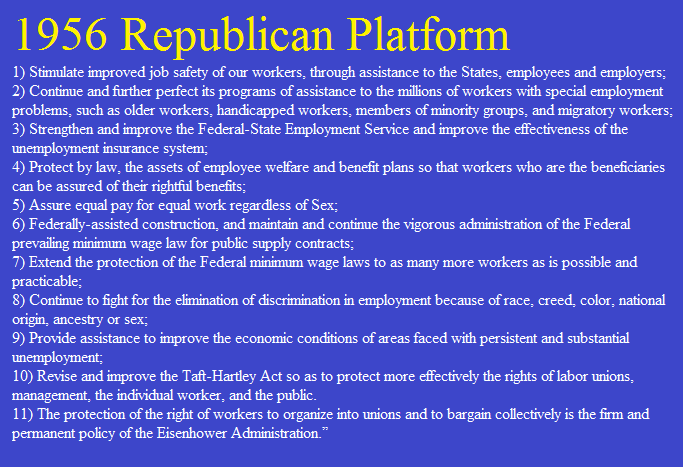 1956 Republican Platform

1) Stimulate improved job safety of our workers, through assistance to the States, employees and employers;
2) Continue and further perfect its programs of assistance to the millions of workers with special employment problems, such as older workers, handicapped workers, members of minority groups, and migratory workers;
3) Strengthen and improve the Federal-State Employment Service and improve the effectiveness of the unemployment insurance system;
4) Protect by law, the assets of employee welfare and benefit plans so that workers who are the beneficiaries can be assured of their rightful benefits;
5) Assure equal pay for equal work regardless of Sex;
6) Federally-assisted construction, and maintain and continue the vigorous administration of the Federal prevailing minimum wage law for public supply contracts;
7) Extend the protection of the Federal minimum wage laws to as many more workers as is possible and practicable;
8) Continue to fight for the elimination of discrimination in employment because of race, creed, color, national origin, ancestry or sex;
9) Provide assistance to improve the economic conditions of areas faced with persistent and substantial unemployment;
10) Revise and improve the Taft-Hartley Act so as to protect more effectively the rights of labor unions, management, the individual worker, and the public.
11) The protection of the right of workers to organize into unions and to bargain collectively is the firm and permanent policy of the Eisenhower Administration.”